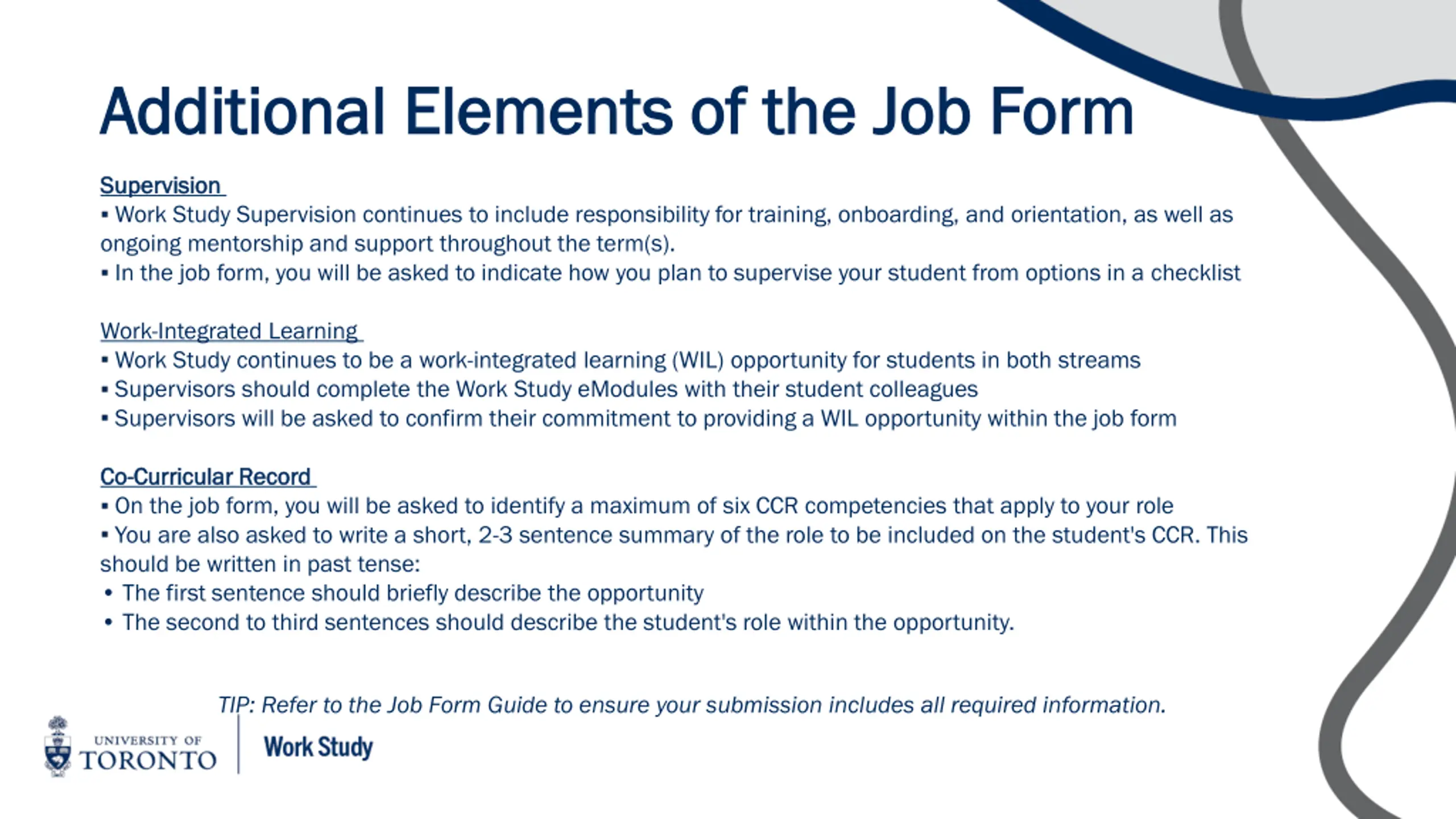 Additional Elements of the Job Form

Supervision
▪ Work Study Supervision continues to include responsibility for training, onboarding, and orientation, as well as ongoing mentorship and support throughout the term(s).
▪ In the job form, you will be asked to indicate how you plan to supervise your student from options in a checklist

Work-Integrated Learning
▪ Work Study continues to be a work-integrated learning (WIL) opportunity for students in both streams
▪ Supervisors should complete the Work Study eModules with their student colleagues
▪ Supervisors will be asked to confirm their commitment to providing a WIL opportunity within the job form

Co-Curricular Record
▪ On the job form, you will be asked to identify a maximum of six CCR competencies that apply to your role
▪ You are also asked to write a short, 2-3 sentence summary of the role to be included on the student's CCR. This should be written in past tense:
• The first sentence should briefly describe the opportunity
• The second to third sentences should describe the student's role within the opportunity.

TIP: Refer to the Job Form Guide to ensure your submission includes all required information.

UNIVERSITY OF TORONTO
Work Study